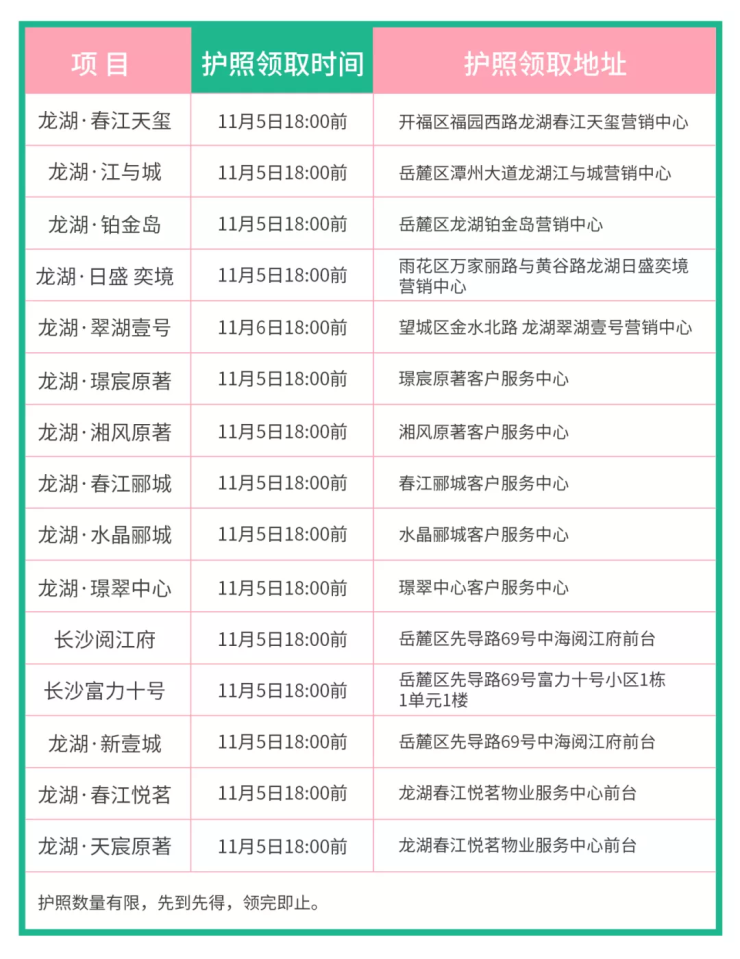 | 项 目 | 护照领取时间 | 护照领取地址 |
|---|---|---|
| 龙湖·春江天玺 | 11月5日18:00前 | 开福区福园西路龙湖春江天玺营销中心 |
| 龙湖·江与城 | 11月5日18:00前 | 岳麓区潭州大道龙湖江与城营销中心 |
| 龙湖·铂金岛 | 11月5日18:00前 | 岳麓区龙湖铂金岛营销中心 |
| 龙湖·日盛 奕境 | 11月5日18:00前 | 雨花区万家丽路与黄谷路龙湖日盛奕境营销中心 |
| 龙湖·翠湖壹号 | 11月6日18:00前 | 望城区金水北路 龙湖翠湖壹号营销中心 |
| 龙湖·璟宸原著 | 11月5日18:00前 | 璟宸原著客户服务中心 |
| 龙湖·湘风原著 | 11月5日18:00前 | 湘风原著客户服务中心 |
| 龙湖·春江郦城 | 11月5日18:00前 | 春江郦城客户服务中心 |
| 龙湖·水晶郦城 | 11月5日18:00前 | 水晶郦城客户服务中心 |
| 龙湖·璟翠中心 | 11月5日18:00前 | 璟翠中心客户服务中心 |
| 长沙阅江府 | 11月5日18:00前 | 岳麓区先导路69号中海阅江府前台 |
| 长沙富力十号 | 11月5日18:00前 | 岳麓区先导路69号富力十号小区1栋1单元1楼 |
| 龙湖·新壹城 | 11月5日18:00前 | 岳麓区先导路69号中海阅江府前台 |
| 龙湖·春江悦茗 | 11月5日18:00前 | 龙湖春江悦茗物业服务中心前台 |
| 龙湖·天宸原著 | 11月5日18:00前 | 龙湖春江悦茗物业服务中心前台 |

护照数量有限，先到先得，领完即止。